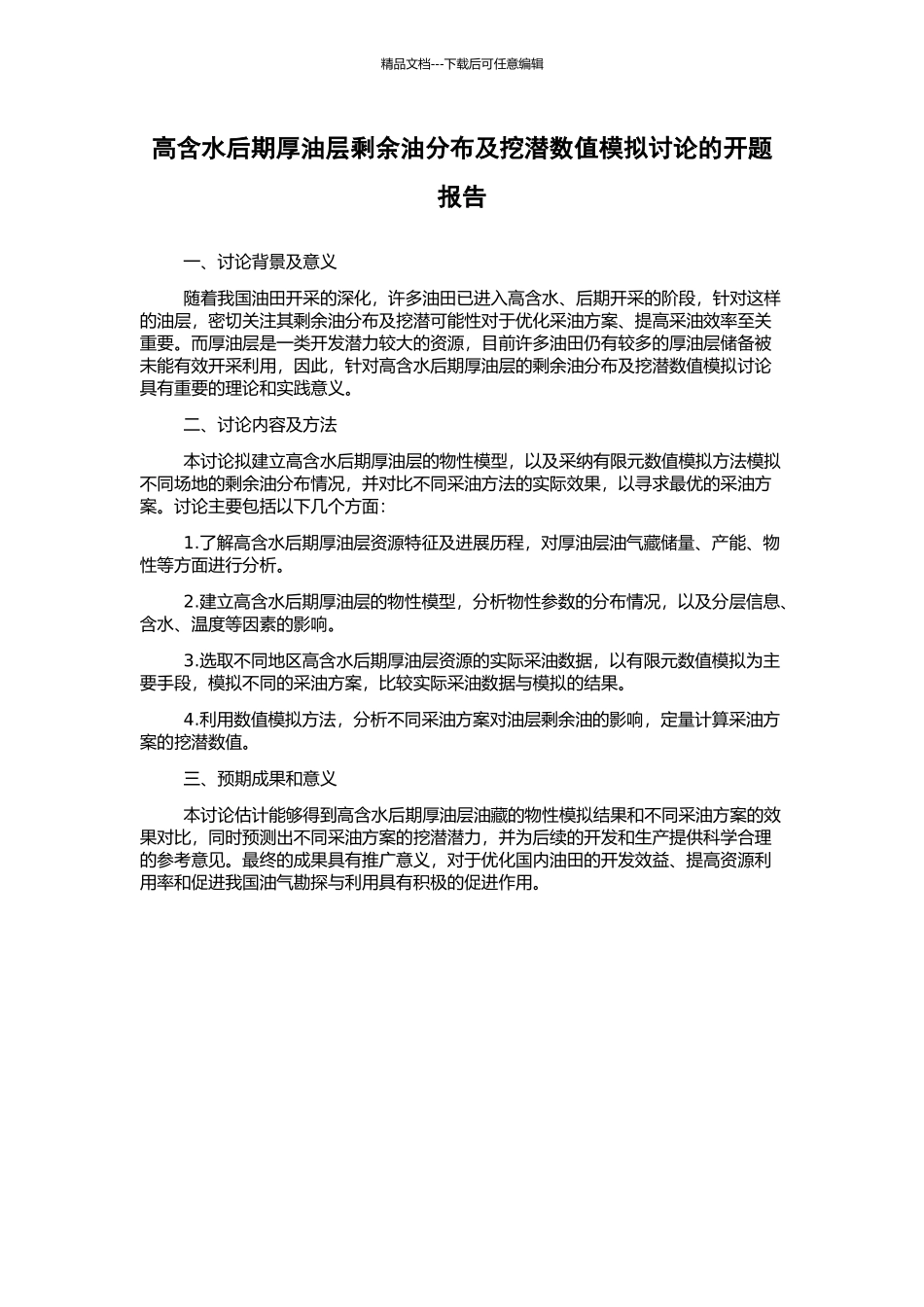 精品文档---下载后可任意编辑

高含水后期厚油层剩余油分布及挖潜数值模拟讨论的开题报告

一、讨论背景及意义

随着我国油田开采的深化，许多油田已进入高含水、后期开采的阶段，针对这样的油层，密切关注其剩余油分布及挖潜可能性对于优化采油方案、提高采油效率至关重要。而厚油层是一类开发潜力较大的资源，目前许多油田仍有较多的厚油层储备被未能有效开采利用，因此，针对高含水后期厚油层的剩余油分布及挖潜数值模拟讨论具有重要的理论和实践意义。

二、讨论内容及方法

本讨论拟建立高含水后期厚油层的物性模型，以及采纳有限元数值模拟方法模拟不同场地的剩余油分布情况，并对比不同采油方法的实际效果，以寻求最优的采油方案。讨论主要包括以下几个方面：

1.了解高含水后期厚油层资源特征及进展历程，对厚油层油气藏储量、产能、物性等方面进行分析。

2.建立高含水后期厚油层的物性模型，分析物性参数的分布情况，以及分层信息、含水、温度等因素的影响。

3.选取不同地区高含水后期厚油层资源的实际采油数据，以有限元数值模拟为主要手段，模拟不同的采油方案，比较实际采油数据与模拟的结果。

4.利用数值模拟方法，分析不同采油方案对油层剩余油的影响，定量计算采油方案的挖潜数值。

三、预期成果和意义

本讨论估计能够得到高含水后期厚油层油藏的物性模拟结果和不同采油方案的效果对比，同时预测出不同采油方案的挖潜潜力，并为后续的开发和生产提供科学合理的参考意见。最终的成果具有推广意义，对于优化国内油田的开发效益、提高资源利用率和促进我国油气勘探与利用具有积极的促进作用。